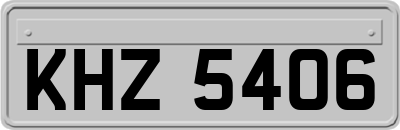 KHZ 5406